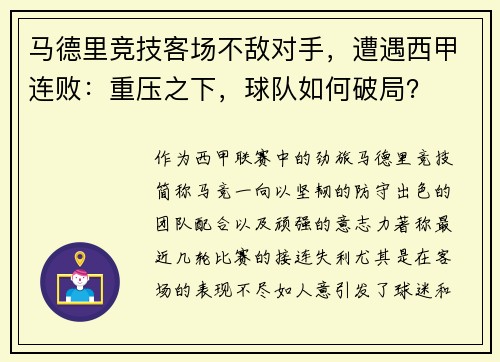 马德里竞技客场不敌对手，遭遇西甲连败：重压之下，球队如何破局？

作为西甲联赛中的劲旅马德里竞技简称马竞一向以坚韧的防守出色的团队配合以及顽强的意志力著称最近几轮比赛的接连失利尤其是在客场的表现不尽如人意引发了球迷和